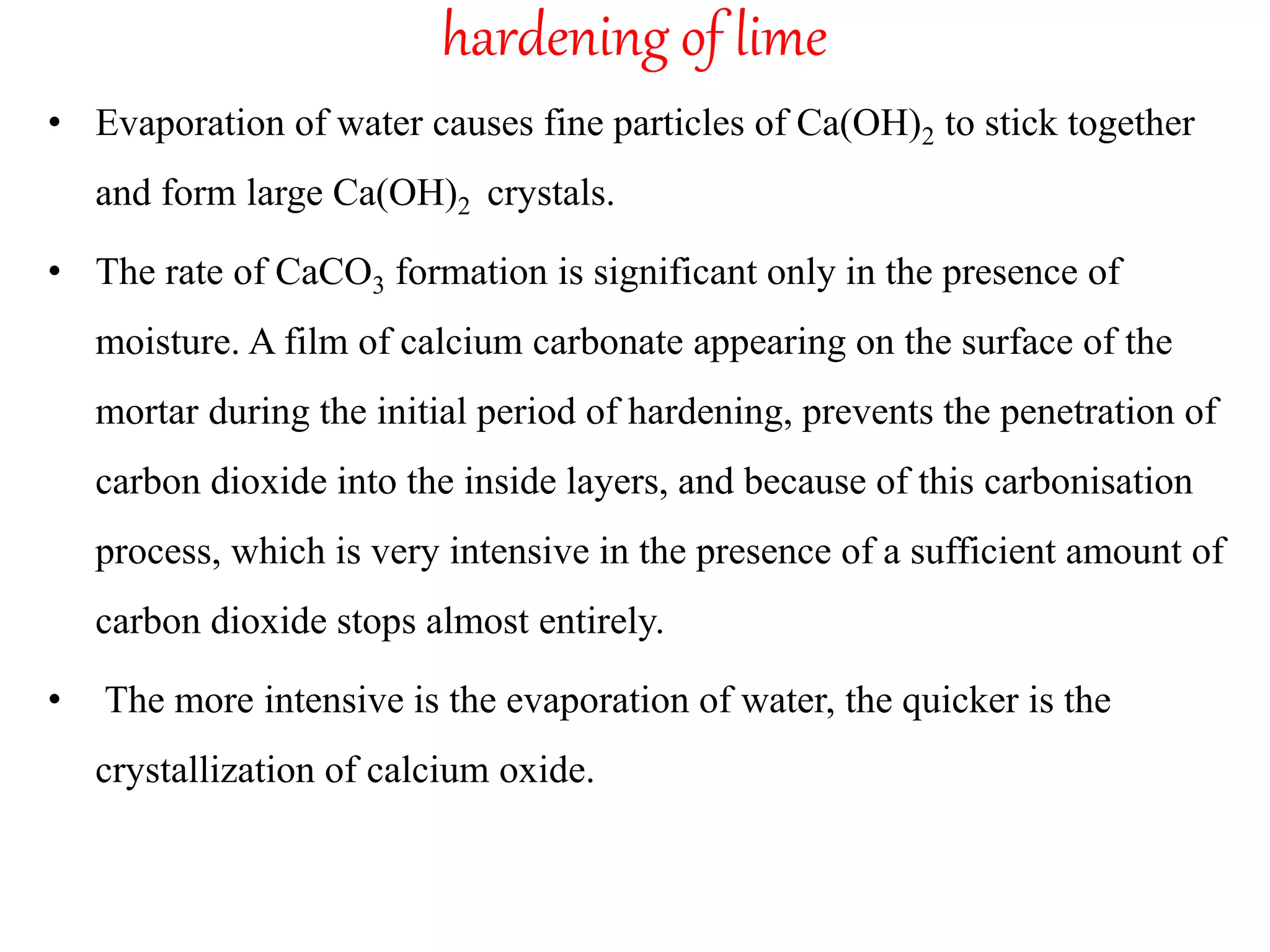 hardening of lime

• Evaporation of water causes fine particles of $Ca(OH)_2$ to stick together and form large $Ca(OH)_2$ crystals.

• The rate of $CaCO_3$ formation is significant only in the presence of moisture. A film of calcium carbonate appearing on the surface of the mortar during the initial period of hardening, prevents the penetration of carbon dioxide into the inside layers, and because of this carbonisation process, which is very intensive in the presence of a sufficient amount of carbon dioxide stops almost entirely.

• The more intensive is the evaporation of water, the quicker is the crystallization of calcium oxide.